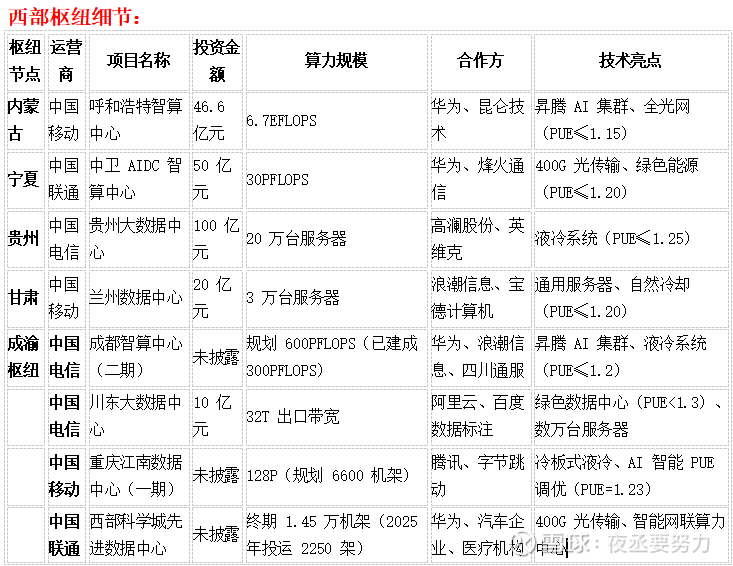 西部枢纽细节：

| 枢纽节点 | 运营商 | 项目名称 | 投资金额 | 算力规模 | 合作方 | 技术亮点 |
|---|---|---|---|---|---|---|
| 内蒙古 | 中国移动 | 呼和浩特智算中心 | 46.6 亿元 | 6.7EFLOPS | 华为、昆仑技术 | 昇腾 AI 集群、全光网（PUE≤1.15） |
| 宁夏 | 中国联通 | 中卫 AIDC 智算中心 | 50 亿元 | 30PFLOPS | 华为、烽火通信 | 400G 光传输、绿色能源（PUE≤1.20） |
| 贵州 | 中国电信 | 贵州大数据中心 | 100 亿元 | 20 万台服务器 | 高澜股份、英维克 | 液冷系统（PUE≤1.25） |
| 甘肃 | 中国移动 | 兰州数据中心 | 20 亿元 | 3 万台服务器 | 浪潮信息、宝德计算机 | 通用服务器、自然冷却（PUE≤1.20） |
| 成渝枢纽 | 中国电信 | 成都智算中心（二期） | 未披露 | 规划 600PFLOPS（已建成 300PFLOPS） | 华为、浪潮信息、四川通服 | 昇腾 AI 集群、液冷系统（PUE≤1.2） |
| | 中国电信 | 川东大数据中心 | 10 亿元 | 32T 出口带宽 | 阿里云、百度数据标注 | 绿色数据中心（PUE<1.3）、数万台服务器 |
| | 中国移动 | 重庆江南数据中心（一期） | 未披露 | 128P（规划 6600 机架） | 腾讯、字节跳动 | 冷板式液冷、AI 智能 PUE 调优（PUE=1.23） |
| | 中国联通 | 西部科学城先进数据中心 | 未披露 | 终期 1.45 万机架（2025 年投运 2250 架） | 华为、汽车企业、医疗机构 | 400G 光传输、智能网联算力中心 |

雪球：夜丞要努力